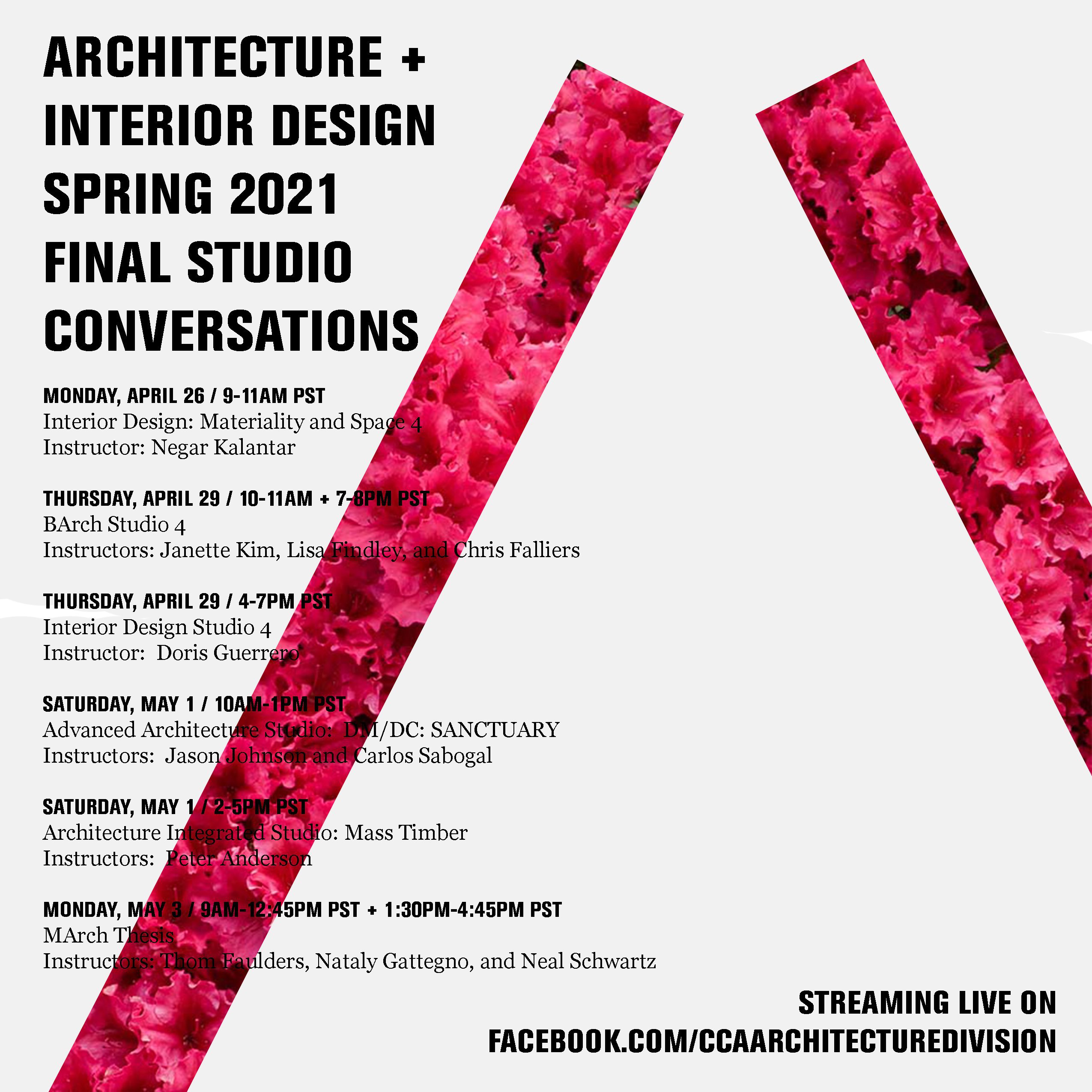 ARCHITECTURE + INTERIOR DESIGN SPRING 2021 FINAL STUDIO CONVERSATIONS

MONDAY, APRIL 26 / 9-11AM PST
Interior Design: Materiality and Space 4
Instructor: Negar Kalantar

THURSDAY, APRIL 29 / 10-11AM + 7-8PM PST
BArch Studio 4
Instructors: Janette Kim, Lisa Findley, and Chris Falliers

THURSDAY, APRIL 29 / 4-7PM PST
Interior Design Studio 4
Instructor: Doris Guerrero

SATURDAY, MAY 1 / 10AM-1PM PST
Advanced Architecture Studio: DM/DC: SANCTUARY
Instructors: Jason Johnson and Carlos Sabogal

SATURDAY, MAY 1 / 2-5PM PST
Architecture Integrated Studio: Mass Timber
Instructors: Peter Anderson

MONDAY, MAY 3 / 9AM-12:45PM PST + 1:30PM-4:45PM PST
MArch Thesis
Instructors: Thom Faulders, Nataly Gattegno, and Neal Schwartz

STREAMING LIVE ON
FACEBOOK.COM/CCAARCHITECTUREDIVISION